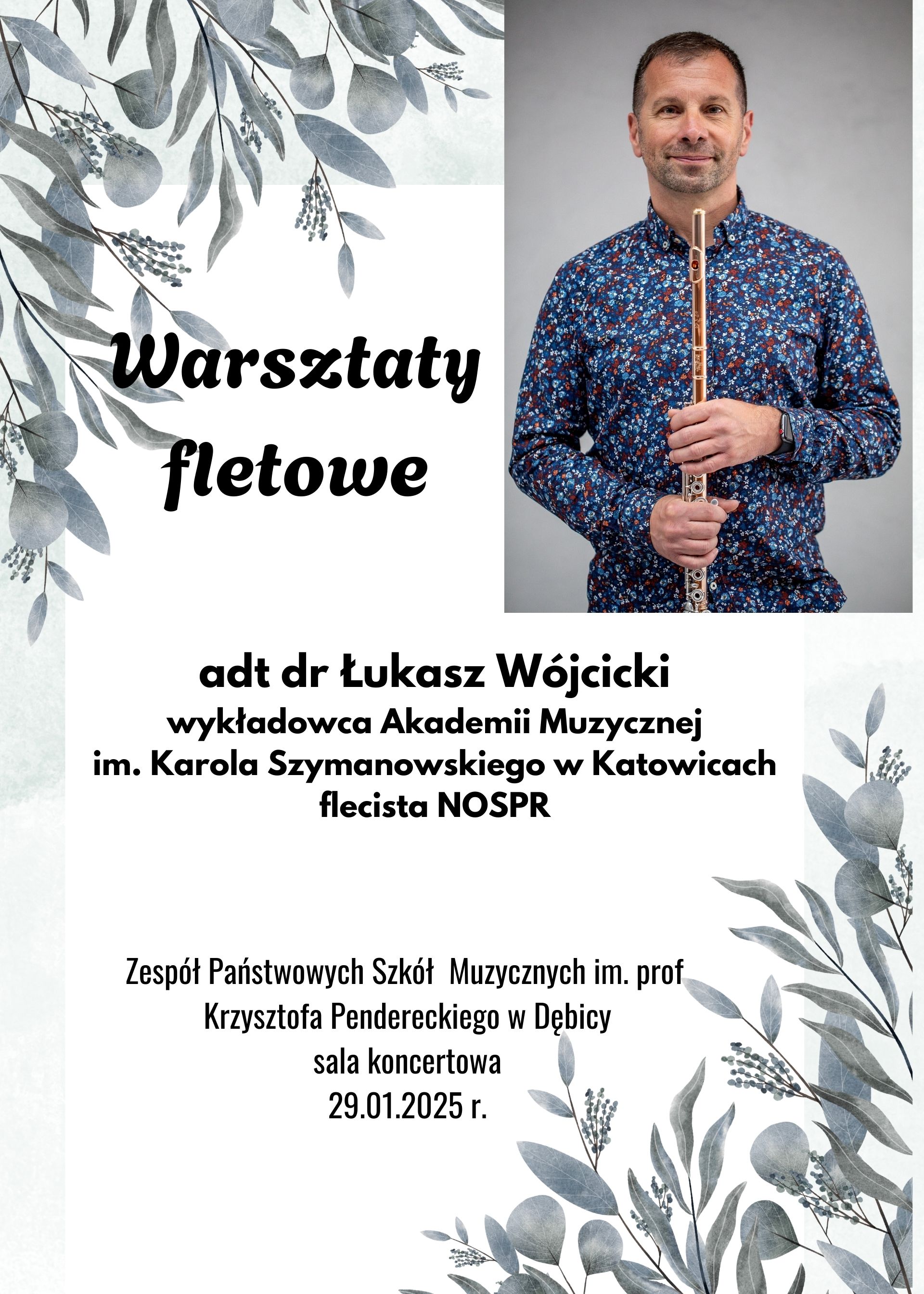 Warsztaty fletowe

adt dr Łukasz Wójcicki
wykładowca Akademii Muzycznej
im. Karola Szymanowskiego w Katowicach
flecista NOSPR

Zespół Państwowych Szkół  Muzycznych im. prof
Krzysztofa Pendereckiego w Dębicy
sala koncertowa
29.01.2025 r.